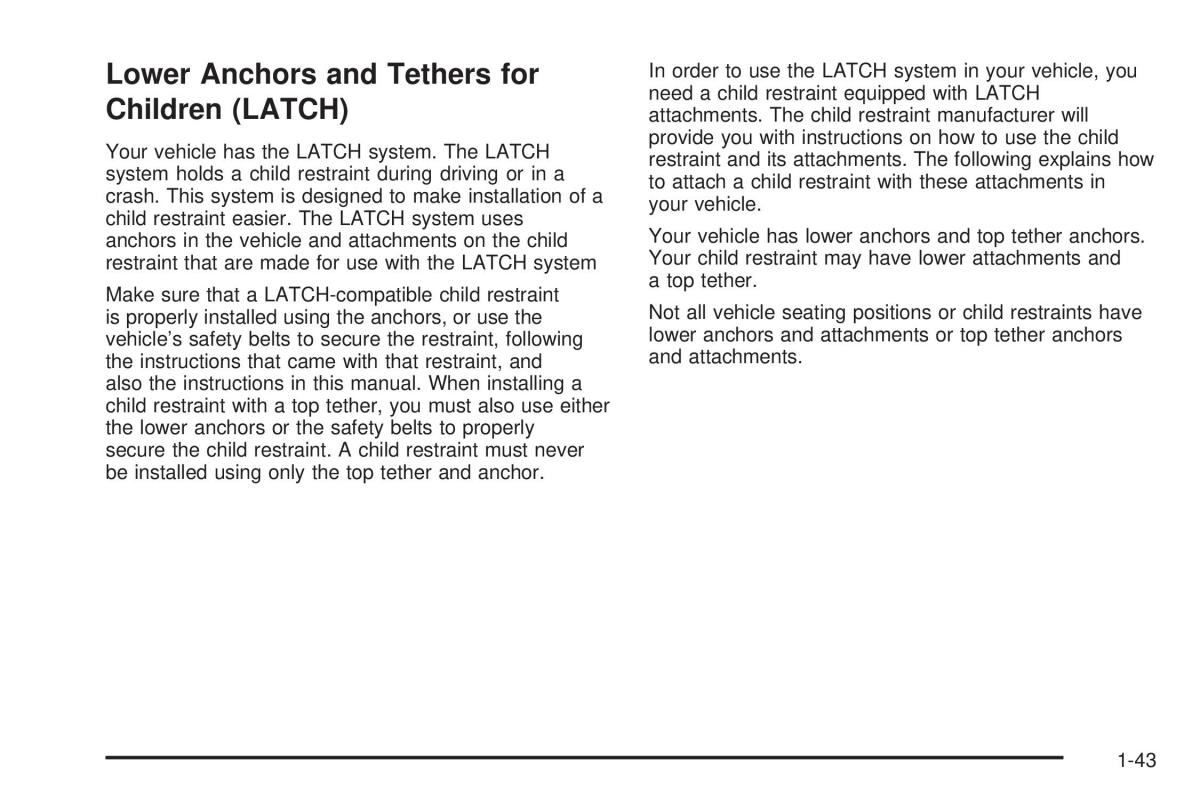 Lower Anchors and Tethers for Children (LATCH)

Your vehicle has the LATCH system. The LATCH system holds a child restraint during driving or in a crash. This system is designed to make installation of a child restraint easier. The LATCH system uses anchors in the vehicle and attachments on the child restraint that are made for use with the LATCH system

Make sure that a LATCH-compatible child restraint is properly installed using the anchors, or use the vehicle's safety belts to secure the restraint, following the instructions that came with that restraint, and also the instructions in this manual. When installing a child restraint with a top tether, you must also use either the lower anchors or the safety belts to properly secure the child restraint. A child restraint must never be installed using only the top tether and anchor.

In order to use the LATCH system in your vehicle, you need a child restraint equipped with LATCH attachments. The child restraint manufacturer will provide you with instructions on how to use the child restraint and its attachments. The following explains how to attach a child restraint with these attachments in your vehicle.

Your vehicle has lower anchors and top tether anchors. Your child restraint may have lower attachments and a top tether.

Not all vehicle seating positions or child restraints have lower anchors and attachments or top tether anchors and attachments.

1-43